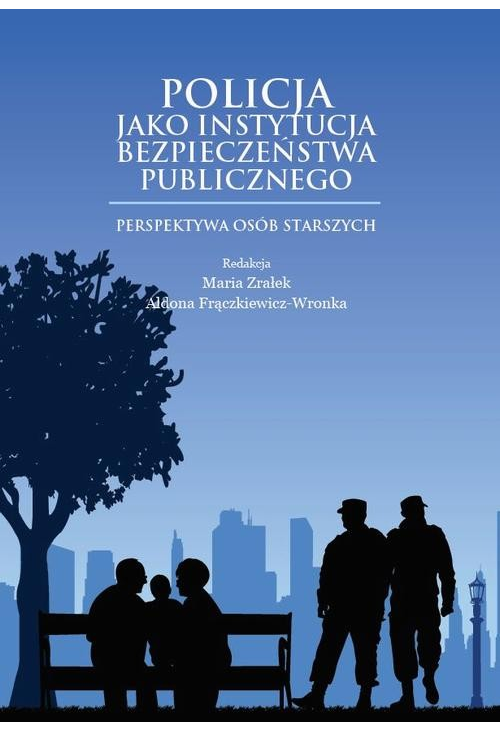 POLICJA
JAKO INSTYTUCJA
BEZPIECZEŃSTWA
PUBLICZNEGO

PERSPEKTYWA OSÓB STARSZYCH

Redakcja
Maria Zrałek
Aldona Frączkiewicz-Wronka